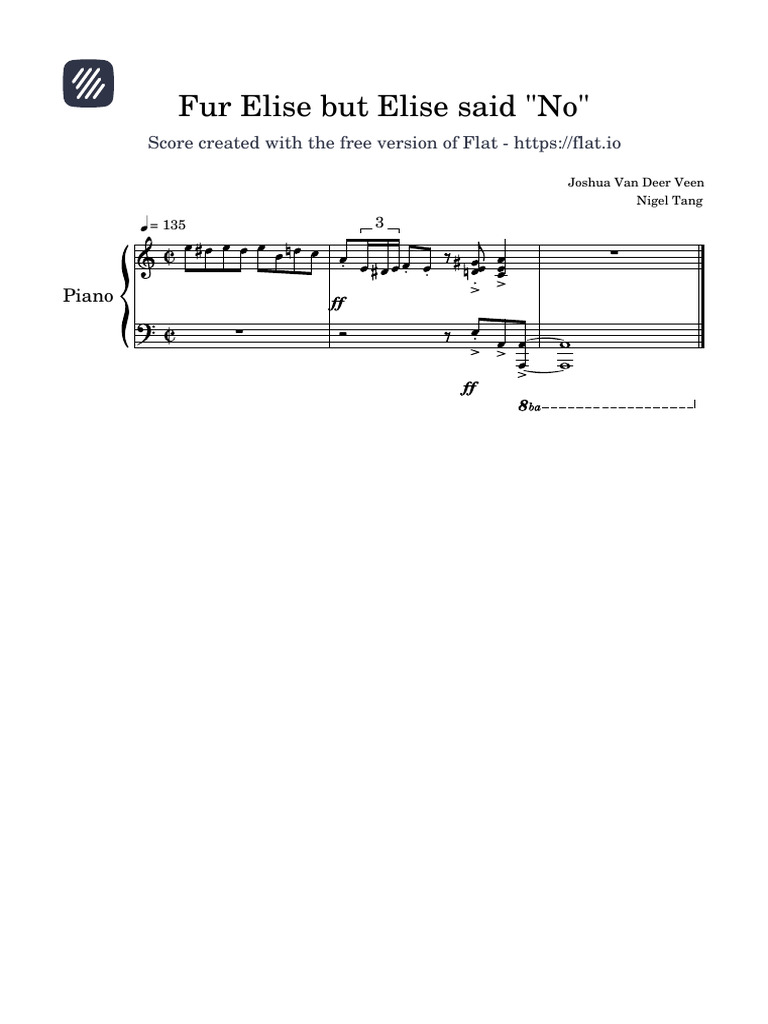 Fur Elise but Elise said "No"

Score created with the free version of Flat - https://flat.io

Joshua Van Deer Veen
Nigel Tang

♩= 135

3

Piano

ff

ff

8ba